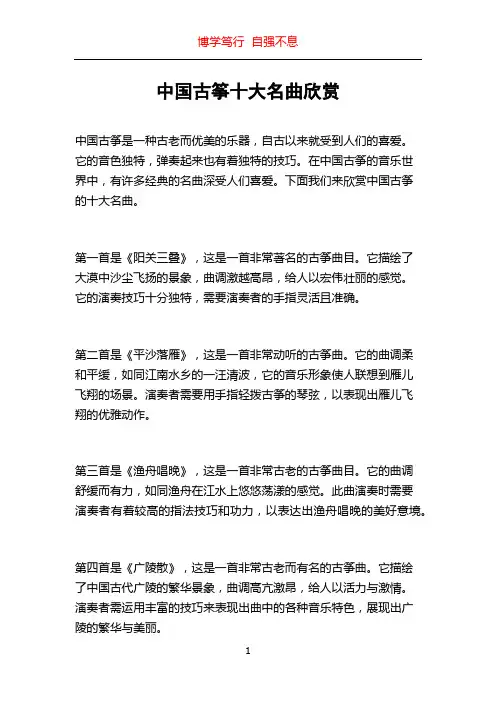 博学笃行 自强不息

中国古筝十大名曲欣赏

中国古筝是一种古老而优美的乐器，自古以来就受到人们的喜爱。它的音色独特，弹奏起来也有着独特的技巧。在中国古筝的音乐世界中，有许多经典的名曲深受人们喜爱。下面我们来欣赏中国古筝的十大名曲。

第一首是《阳关三叠》，这是一首非常著名的古筝曲目。它描绘了大漠中沙尘飞扬的景象，曲调激越高昂，给人以宏伟壮丽的感觉。它的演奏技巧十分独特，需要演奏者的手指灵活且准确。

第二首是《平沙落雁》，这是一首非常动听的古筝曲。它的曲调柔和平缓，如同江南水乡的一汪清波，它的音乐形象使人联想到雁儿飞翔的场景。演奏者需要用手指轻拨古筝的琴弦，以表现出雁儿飞翔的优雅动作。

第三首是《渔舟唱晚》，这是一首非常古老的古筝曲目。它的曲调舒缓而有力，如同渔舟在江水上悠悠荡漾的感觉。此曲演奏时需要演奏者有着较高的指法技巧和功力，以表达出渔舟唱晚的美好意境。

第四首是《广陵散》，这是一首非常古老而有名的古筝曲。它描绘了中国古代广陵的繁华景象，曲调高亢激昂，给人以活力与激情。演奏者需运用丰富的技巧来表现出曲中的各种音乐特色，展现出广陵的繁华与美丽。

1